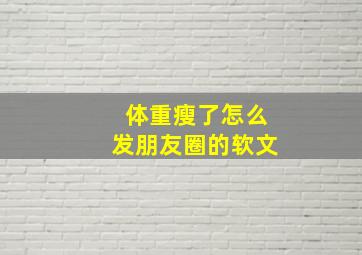 体重瘦了怎么
发朋友圈的软文